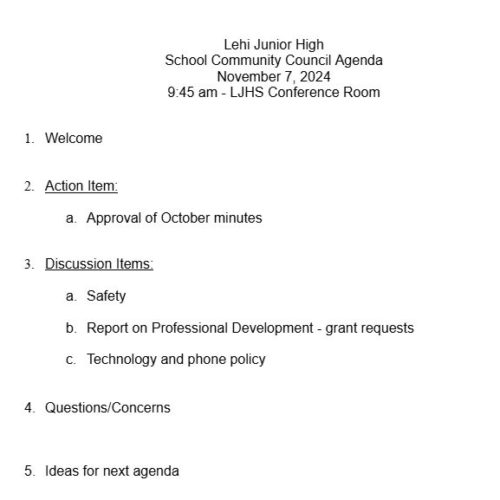 Lehi Junior High
School Community Council Agenda
November 7, 2024
9:45 am - LJHS Conference Room

1. Welcome

2. Action Item:

a. Approval of October minutes

3. Discussion Items:

a. Safety

b. Report on Professional Development - grant requests

c. Technology and phone policy

4. Questions/Concerns

5. Ideas for next agenda